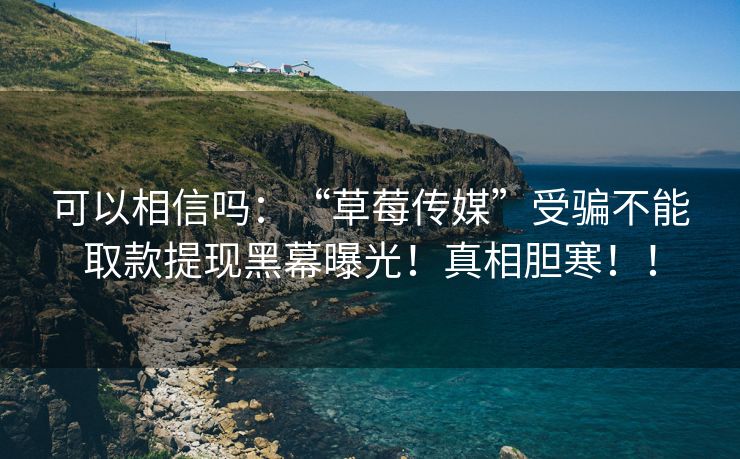 可以相信吗：“草莓传媒”受骗不能取款提现黑幕曝光！真相胆寒！！